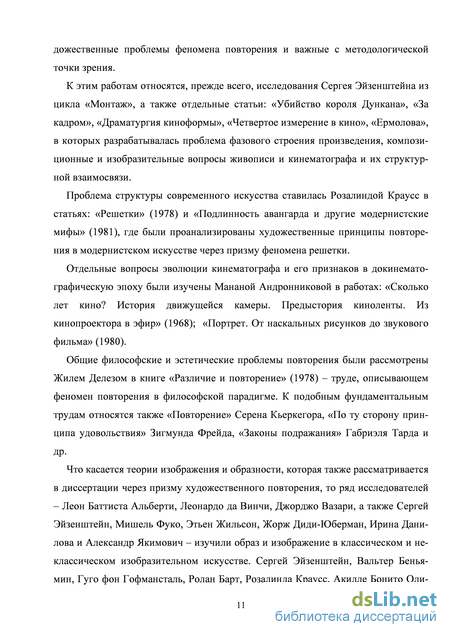 дожественные проблемы феномена повторения и важные с методологической точки зрения.

К этим работам относятся, прежде всего, исследования Сергея Эйзенштейна из цикла «Монтаж», а также отдельные статьи: «Убийство короля Дункана», «За кадром», «Драматургия киноформы», «Четвертое измерение в кино», «Ермолова», в которых разрабатывалась проблема фазового строения произведения, композиционные и изобразительные вопросы живописи и кинематографа и их структурной взаимосвязи.

Проблема структуры современного искусства ставилась Розалиндой Краусс в статьях: «Решетки» (1978) и «Подлинность авангарда и другие модернистские мифы» (1981), где были проанализированы художественные принципы повторения в модернистском искусстве через призму феномена решетки.

Отдельные вопросы эволюции кинематографа и его признаков в докинематографическую эпоху были изучены Мананой Андронниковой в работах: «Сколько лет кино? История движущейся камеры. Предыстория киноленты. Из кинопроектора в эфир» (1968); «Портрет. От наскальных рисунков до звукового фильма» (1980).

Общие философские и эстетические проблемы повторения были рассмотрены Жилем Делезом в книге «Различие и повторение» (1978) – труде, описывающем феномен повторения в философской парадигме. К подобным фундаментальным трудам относятся также «Повторение» Серена Кьеркегора, «По ту сторону принципа удовольствия» Зигмунда Фрейда, «Законы подражания» Габриэля Тарда и др.

Что касается теории изображения и образности, которая также рассматривается в диссертации через призму художественного повторения, то ряд исследователей – Леон Баттиста Альберти, Леонардо да Винчи, Джорджо Вазари, а также Сергей Эйзенштейн, Мишель Фуко, Этьен Жильсон, Жорж Диди-Юберман, Ирина Данилова и Александр Якимович – изучили образ и изображение в классическом и неклассическом изобразительном искусстве. Сергей Эйзенштейн, Вальтер Беньямин, Гуго фон Гофмансталь, Ролан Барт, Розалинда Краусс, Акилле Бонито Оли-

11

dsLib.net
библиотека диссертаций